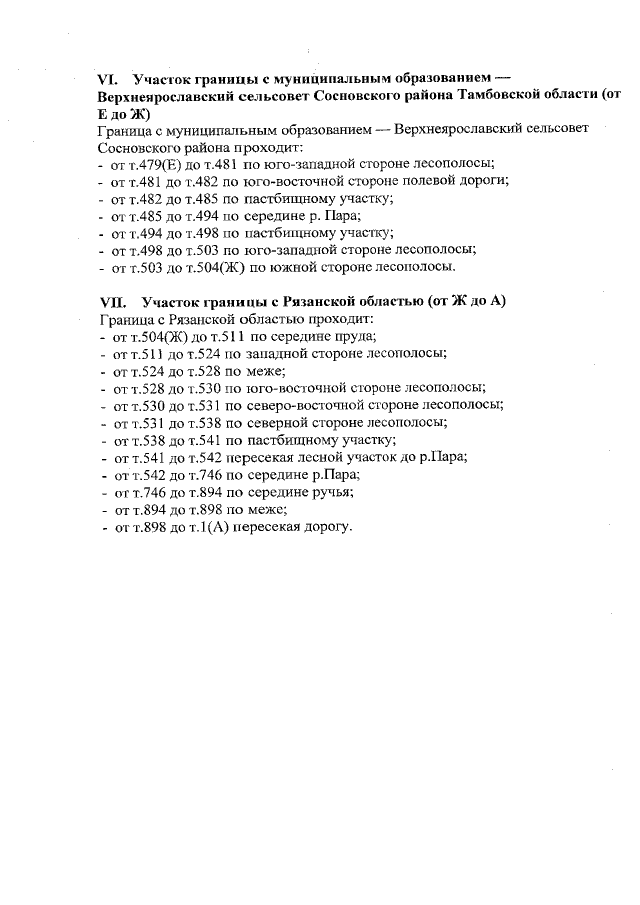 VI. Участок границы с муниципальным образованием — Верхнеярославский сельсовет Сосновского района Тамбовской области (от Е до Ж)

Граница с муниципальным образованием — Верхнеярославский сельсовет Сосновского района проходит:
- от т.479(Е) до т.481 по юго-западной стороне лесополосы;
- от т.481 до т.482 по юго-восточной стороне полевой дороги;
- от т.482 до т.485 по пастбищному участку;
- от т.485 до т.494 по середине р. Пара;
- от т.494 до т.498 по пастбищному участку;
- от т.498 до т.503 по юго-западной стороне лесополосы;
- от т.503 до т.504(Ж) по южной стороне лесополосы.

VII. Участок границы с Рязанской областью (от Ж до А)

Граница с Рязанской областью проходит:
- от т.504(Ж) до т.511 по середине пруда;
- от т.511 до т.524 по западной стороне лесополосы;
- от т.524 до т.528 по меже;
- от т.528 до т.530 по юго-восточной стороне лесополосы;
- от т.530 до т.531 по северо-восточной стороне лесополосы;
- от т.531 до т.538 по северной стороне лесополосы;
- от т.538 до т.541 по пастбищному участку;
- от т.541 до т.542 пересекая лесной участок до р.Пара;
- от т.542 до т.746 по середине р.Пара;
- от т.746 до т.894 по середине ручья;
- от т.894 до т.898 по меже;
- от т.898 до т.1(А) пересекая дорогу.